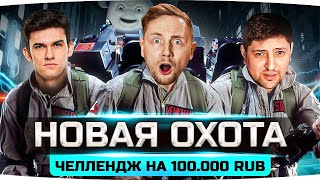 НОВАЯ ОХОТА
ЧЕЛЛЕНДЖ НА 100.000 RUB